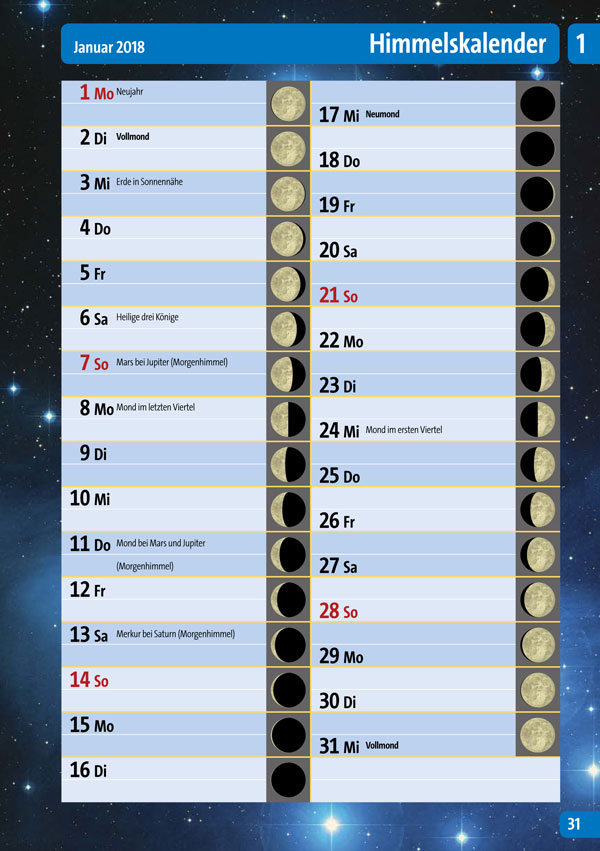 Januar 2018

Himmelskalender

1

1 Mo Neujahr
2 Di Vollmond
3 Mi Erde in Sonnennähe
4 Do
5 Fr
6 Sa Heilige drei Könige
7 So Mars bei Jupiter (Morgenhimmel)
8 Mo Mond im letzten Viertel
9 Di
10 Mi
11 Do Mond bei Mars und Jupiter (Morgenhimmel)
12 Fr
13 Sa Merkur bei Saturn (Morgenhimmel)
14 So
15 Mo
16 Di

17 Mi Neumond
18 Do
19 Fr
20 Sa
21 So
22 Mo
23 Di
24 Mi Mond im ersten Viertel
25 Do
26 Fr
27 Sa
28 So
29 Mo
30 Di
31 Mi Vollmond

31